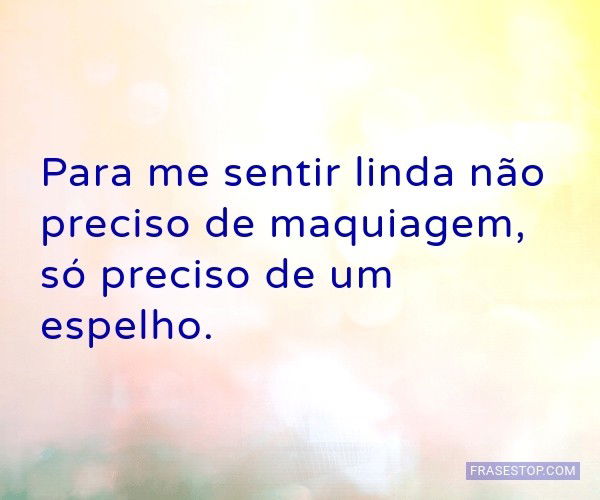 Para me sentir linda não preciso de maquiagem, só preciso de um espelho.

FRASESTOP.COM